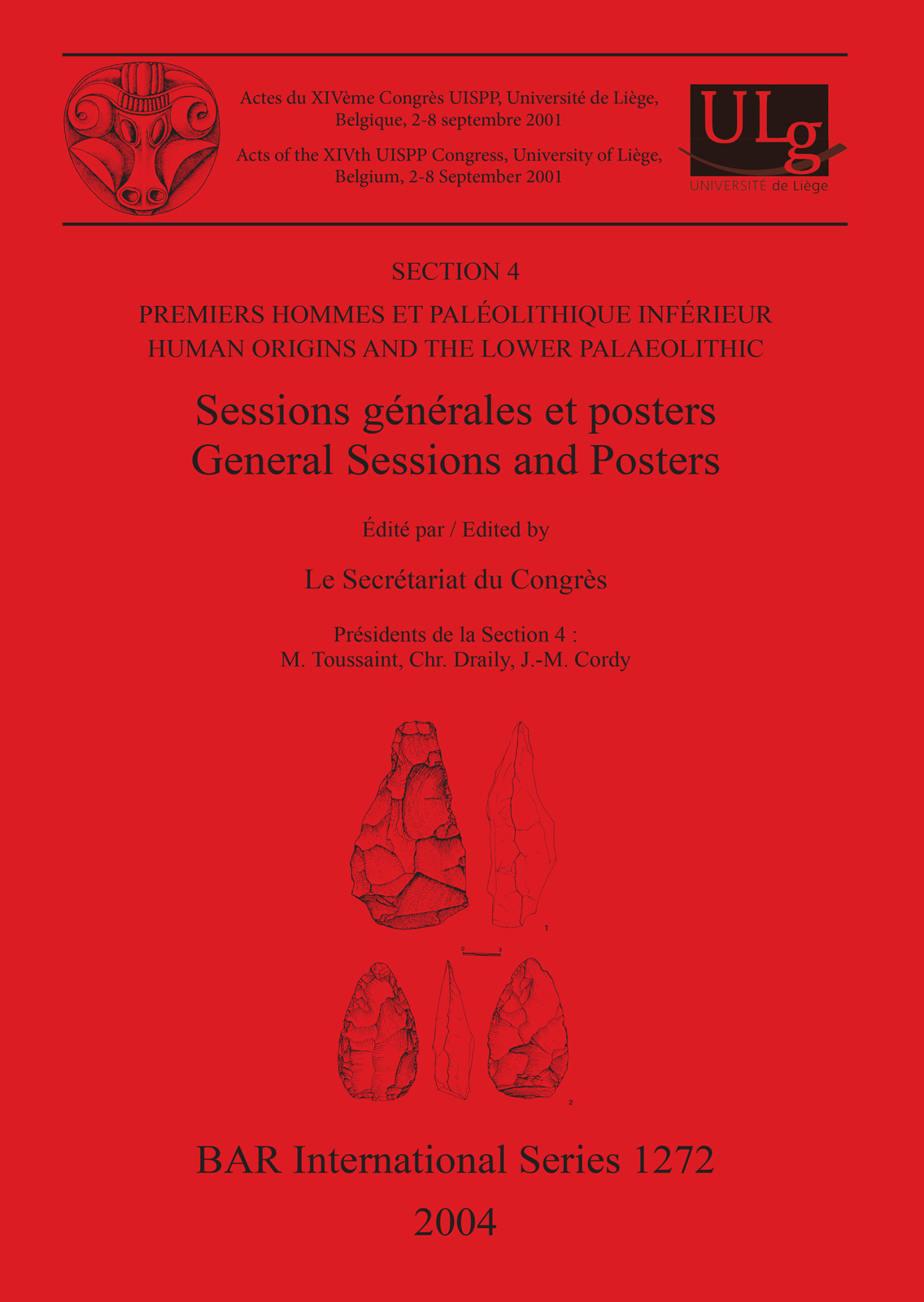 Actes du XIVème Congrès UISPP, Université de Liège, Belgique, 2-8 septembre 2001

Acts of the XIVth UISPP Congress, University of Liège, Belgium, 2-8 September 2001

ULg
UNIVERSITÉ de Liège

SECTION 4

PREMIERS HOMMES ET PALÉOLITHIQUE INFÉRIEUR
HUMAN ORIGINS AND THE LOWER PALAEOLITHIC

Sessions générales et posters
General Sessions and Posters

Édité par / Edited by

Le Secrétariat du Congrès

Présidents de la Section 4 :
M. Toussaint, Chr. Draily, J.-M. Cordy

1

0 3

2

BAR International Series 1272

2004